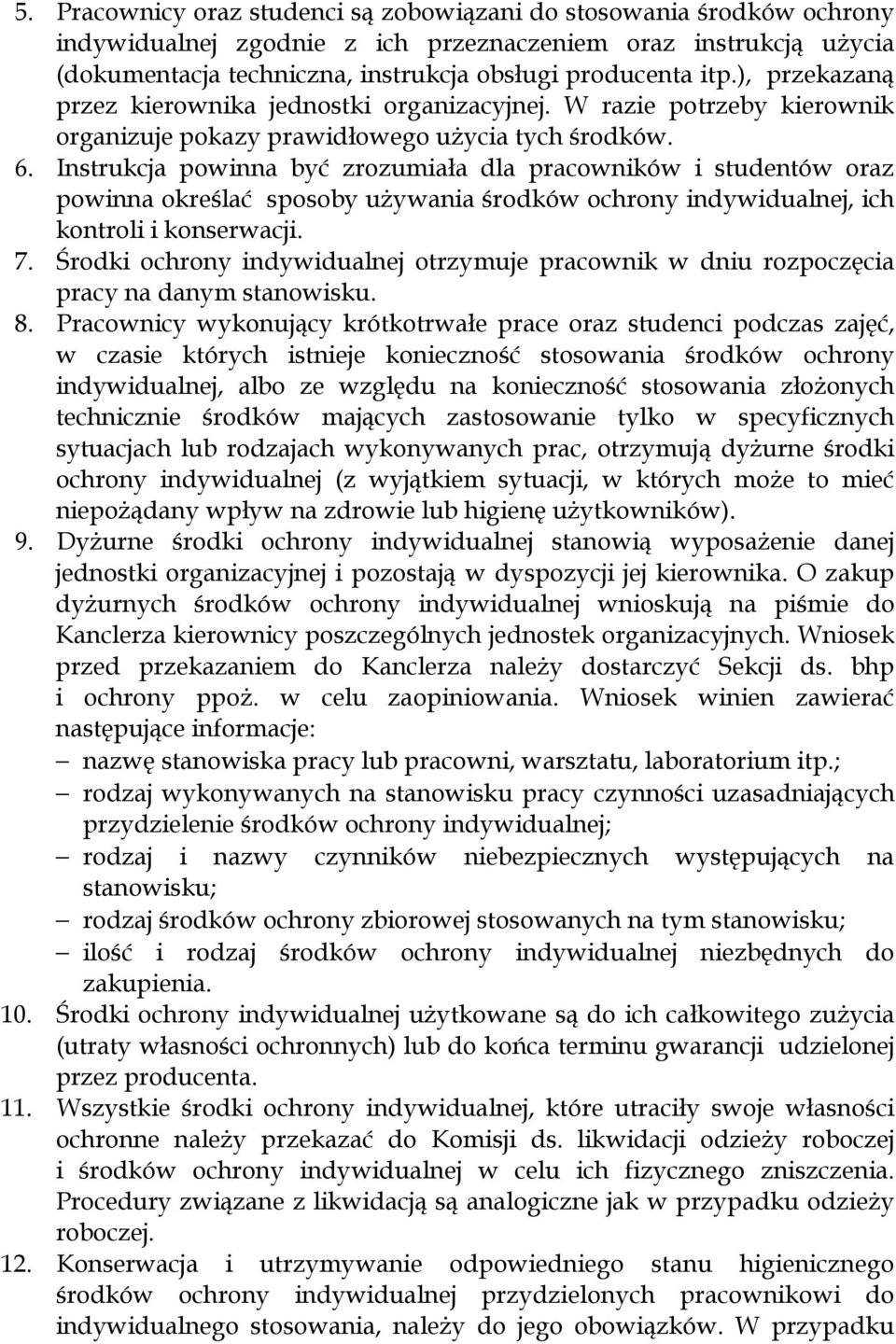 5. Pracownicy oraz studenci są zobowiązani do stosowania środków ochrony indywidualnej zgodnie z ich przeznaczeniem oraz instrukcją użycia (dokumentacja techniczna, instrukcja obsługi producenta itp.), przekazaną przez kierownika jednostki organizacyjnej. W razie potrzeby kierownik organizuje pokazy prawidłowego użycia tych środków.
6. Instrukcja powinna być zrozumiała dla pracowników i studentów oraz powinna określać sposoby używania środków ochrony indywidualnej, ich kontroli i konserwacji.
7. Środki ochrony indywidualnej otrzymuje pracownik w dniu rozpoczęcia pracy na danym stanowisku.
8. Pracownicy wykonujący krótkotrwałe prace oraz studenci podczas zajęć, w czasie których istnieje konieczność stosowania środków ochrony indywidualnej, albo ze względu na konieczność stosowania złożonych technicznie środków mających zastosowanie tylko w specyficznych sytuacjach lub rodzajach wykonywanych prac, otrzymują dyżurne środki ochrony indywidualnej (z wyjątkiem sytuacji, w których może to mieć niepożądany wpływ na zdrowie lub higienę użytkowników).
9. Dyżurne środki ochrony indywidualnej stanowią wyposażenie danej jednostki organizacyjnej i pozostają w dyspozycji jej kierownika. O zakup dyżurnych środków ochrony indywidualnej wnioskują na piśmie do Kanclerza kierownicy poszczególnych jednostek organizacyjnych. Wniosek przed przekazaniem do Kanclerza należy dostarczyć Sekcji ds. bhp i ochrony ppoż. w celu zaopiniowania. Wniosek winien zawierać następujące informacje:
– nazwę stanowiska pracy lub pracowni, warsztatu, laboratorium itp.;
– rodzaj wykonywanych na stanowisku pracy czynności uzasadniających przydzielenie środków ochrony indywidualnej;
– rodzaj i nazwy czynników niebezpiecznych występujących na stanowisku;
– rodzaj środków ochrony zbiorowej stosowanych na tym stanowisku;
– ilość i rodzaj środków ochrony indywidualnej niezbędnych do zakupienia.
10. Środki ochrony indywidualnej użytkowane są do ich całkowitego zużycia (utraty własności ochronnych) lub do końca terminu gwarancji udzielonej przez producenta.
11. Wszystkie środki ochrony indywidualnej, które utraciły swoje własności ochronne należy przekazać do Komisji ds. likwidacji odzieży roboczej i środków ochrony indywidualnej w celu ich fizycznego zniszczenia. Procedury związane z likwidacją są analogiczne jak w przypadku odzieży roboczej.
12. Konserwacja i utrzymywanie odpowiedniego stanu higienicznego środków ochrony indywidualnej przydzielonych pracownikowi do indywidualnego stosowania, należy do jego obowiązków. W przypadku